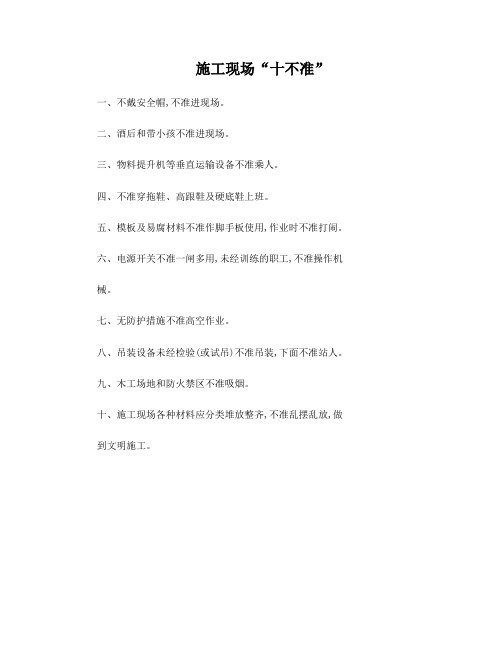 施工现场“十不准”

一、不戴安全帽,不准进现场。

二、酒后和带小孩不准进现场。

三、物料提升机等垂直运输设备不准乘人。

四、不准穿拖鞋、高跟鞋及硬底鞋上班。

五、模板及易腐材料不准作脚手板使用,作业时不准打闹。

六、电源开关不准一闸多用,未经训练的职工,不准操作机械。

七、无防护措施不准高空作业。

八、吊装设备未经检验(或试吊)不准吊装,下面不准站人。

九、木工场地和防火禁区不准吸烟。

十、施工现场各种材料应分类堆放整齐,不准乱摆乱放,做到文明施工。